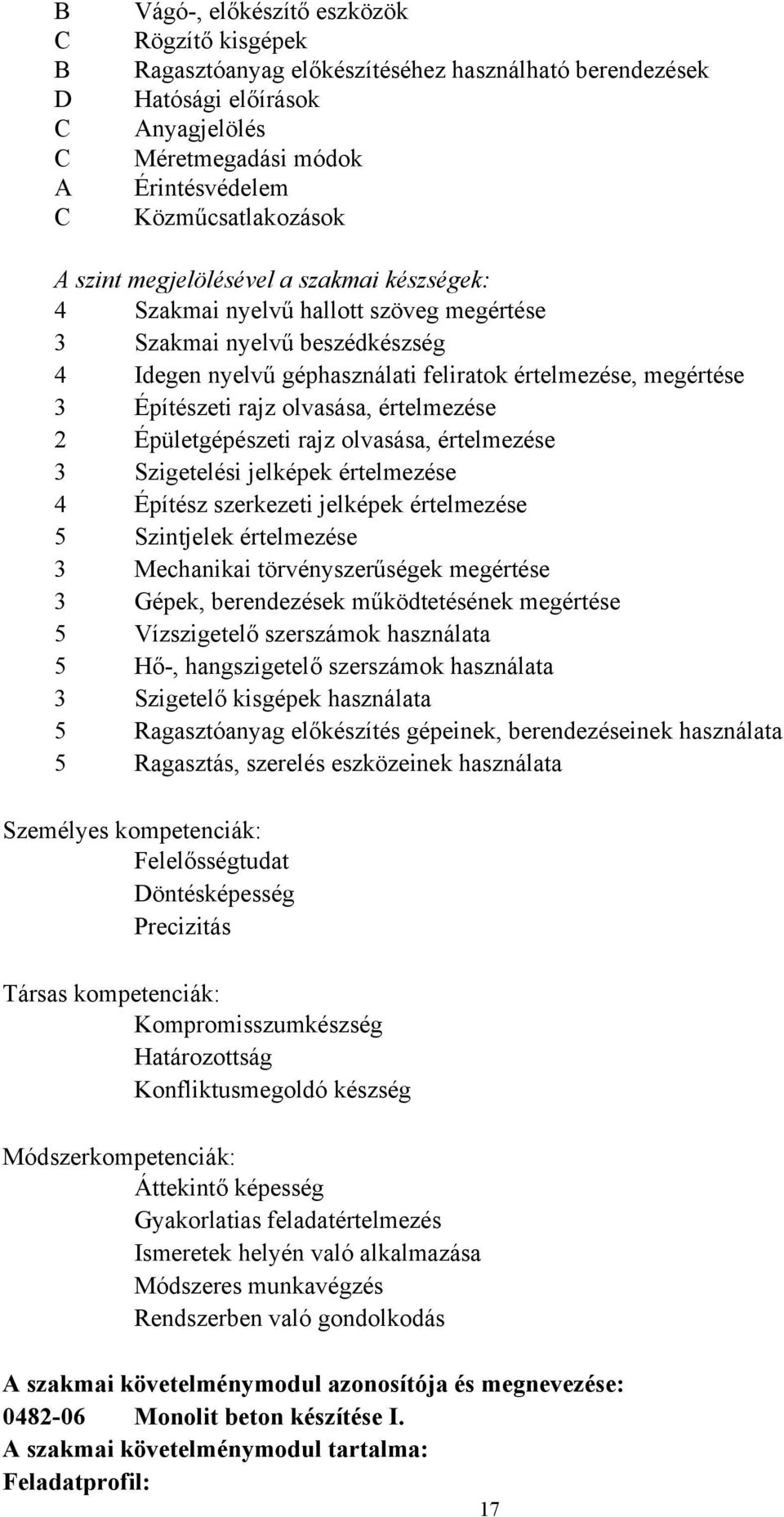 B Vágó-, előkészítő eszközök
C Rögzítő kisgépek
B Ragasztóanyag előkészítéséhez használható berendezések
D Hatósági előírások
C Anyagjelölés
C Méretmegadási módok
A Érintésvédelem
C Közműcsatlakozások

A szint megjelölésével a szakmai készségek:
4 Szakmai nyelvű hallott szöveg megértése
3 Szakmai nyelvű beszédkészség
4 Idegen nyelvű géphasználati feliratok értelmezése, megértése
3 Építészeti rajz olvasása, értelmezése
2 Épületgépészeti rajz olvasása, értelmezése
3 Szigetelési jelképek értelmezése
4 Építész szerkezeti jelképek értelmezése
5 Szintjelek értelmezése
3 Mechanikai törvényszerűségek megértése
3 Gépek, berendezések működtetésének megértése
5 Vízszigetelő szerszámok használata
5 Hő-, hangszigetelő szerszámok használata
3 Szigetelő kisgépek használata
5 Ragasztóanyag előkészítés gépeinek, berendezéseinek használata
5 Ragasztás, szerelés eszközeinek használata

Személyes kompetenciák:
Felelősségtudat
Döntésképesség
Precizitás

Társas kompetenciák:
Kompromisszumkészség
Határozottság
Konfliktusmegoldó készség

Módszerkompetenciák:
Áttekintő képesség
Gyakorlatias feladatértelmezés
Ismeretek helyén való alkalmazása
Módszeres munkavégzés
Rendszerben való gondolkodás

A szakmai követelménymodul azonosítója és megnevezése:
0482-06 Monolit beton készítése I.
A szakmai követelménymodul tartalma:
Feladatprofil:

17